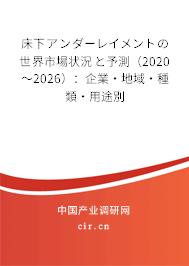 床下アンダーレイメントの世界市場状況と予測（2020～2026）：企業・地域・種類・用途別

中国产业调研网
cir.cn